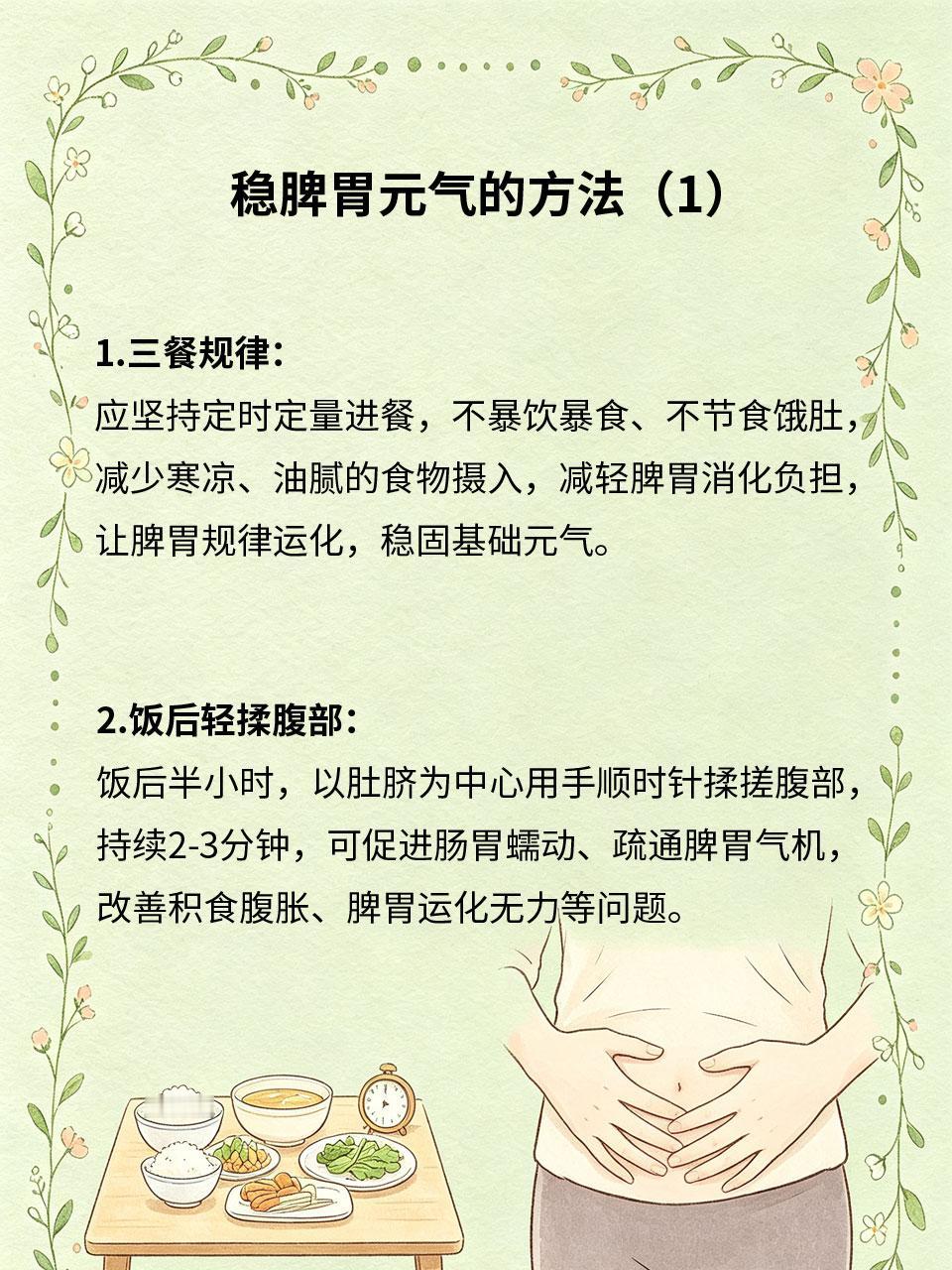 稳脾胃元气的方法（1）

1.三餐规律：
应坚持定时定量进餐，不暴饮暴食、不节食饿肚，减少寒凉、油腻的食物摄入，减轻脾胃消化负担，让脾胃规律运化，稳固基础元气。

2.饭后轻揉腹部：
饭后半小时，以肚脐为中心用手顺时针揉搓腹部，持续2-3分钟，可促进肠胃蠕动、疏通脾胃气机，改善积食腹胀、脾胃运化无力等问题。